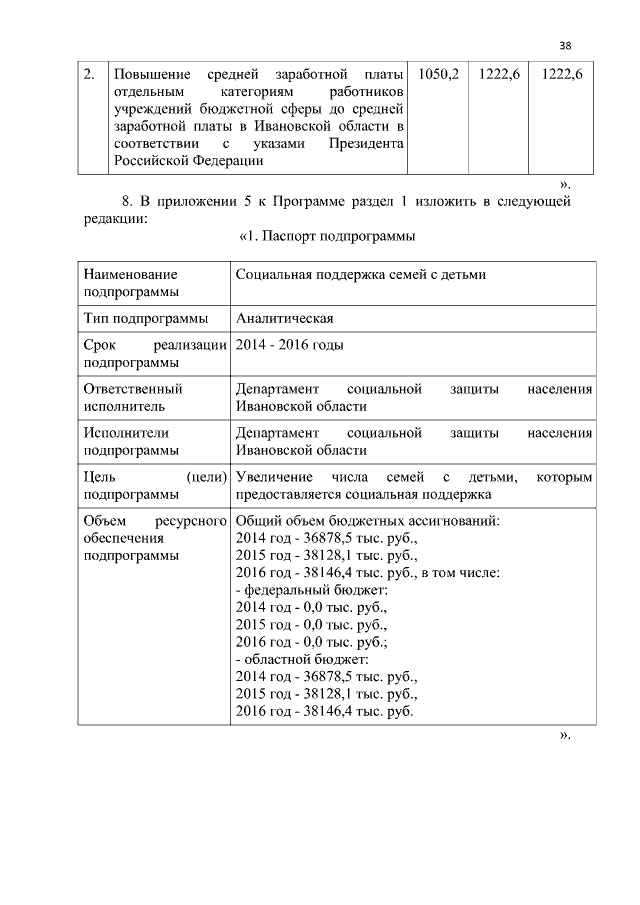 38

| 2. | Повышение средней заработной платы отдельным категориям работников учреждений бюджетной сферы до средней заработной платы в Ивановской области в соответствии с указами Президента Российской Федерации | 1050,2 | 1222,6 | 1222,6 |
|---|---|---|---|---|

».

8. В приложении 5 к Программе раздел 1 изложить в следующей редакции:

«1. Паспорт подпрограммы

| Наименование подпрограммы | Социальная поддержка семей с детьми |
|---|---|
| Тип подпрограммы | Аналитическая |
| Срок реализации подпрограммы | 2014 - 2016 годы |
| Ответственный исполнитель | Департамент социальной защиты населения Ивановской области |
| Исполнители подпрограммы | Департамент социальной защиты населения Ивановской области |
| Цель (цели) подпрограммы | Увеличение числа семей с детьми, которым предоставляется социальная поддержка |
| Объем ресурсного обеспечения подпрограммы | Общий объем бюджетных ассигнований: 2014 год - 36878,5 тыс. руб., 2015 год - 38128,1 тыс. руб., 2016 год - 38146,4 тыс. руб., в том числе: - федеральный бюджет: 2014 год - 0,0 тыс. руб., 2015 год - 0,0 тыс. руб., 2016 год - 0,0 тыс. руб.; - областной бюджет: 2014 год - 36878,5 тыс. руб., 2015 год - 38128,1 тыс. руб., 2016 год - 38146,4 тыс. руб. |

».